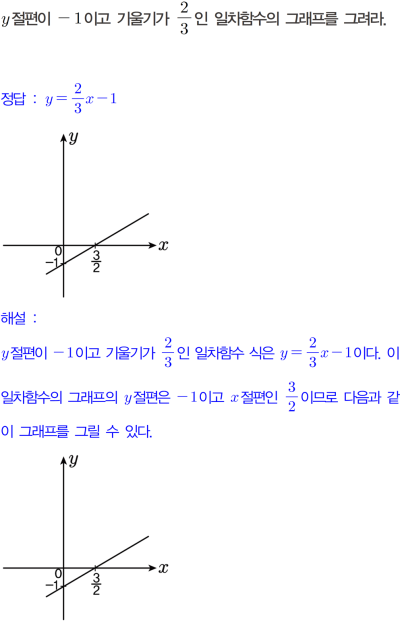 $y$절편이 $-1$이고 기울기가 $\frac{2}{3}$인 일차함수의 그래프를 그려라.

정답 : $y=\frac{2}{3}x-1$

$y$

$x$

0

$-1$

$\frac{3}{2}$

해설 :

$y$절편이 $-1$이고 기울기가 $\frac{2}{3}$인 일차함수 식은 $y=\frac{2}{3}x-1$이다. 이 일차함수의 그래프의 $y$절편은 $-1$이고 $x$절편인 $\frac{3}{2}$이므로 다음과 같이 그래프를 그릴 수 있다.

$y$

$x$

0

$-1$

$\frac{3}{2}$